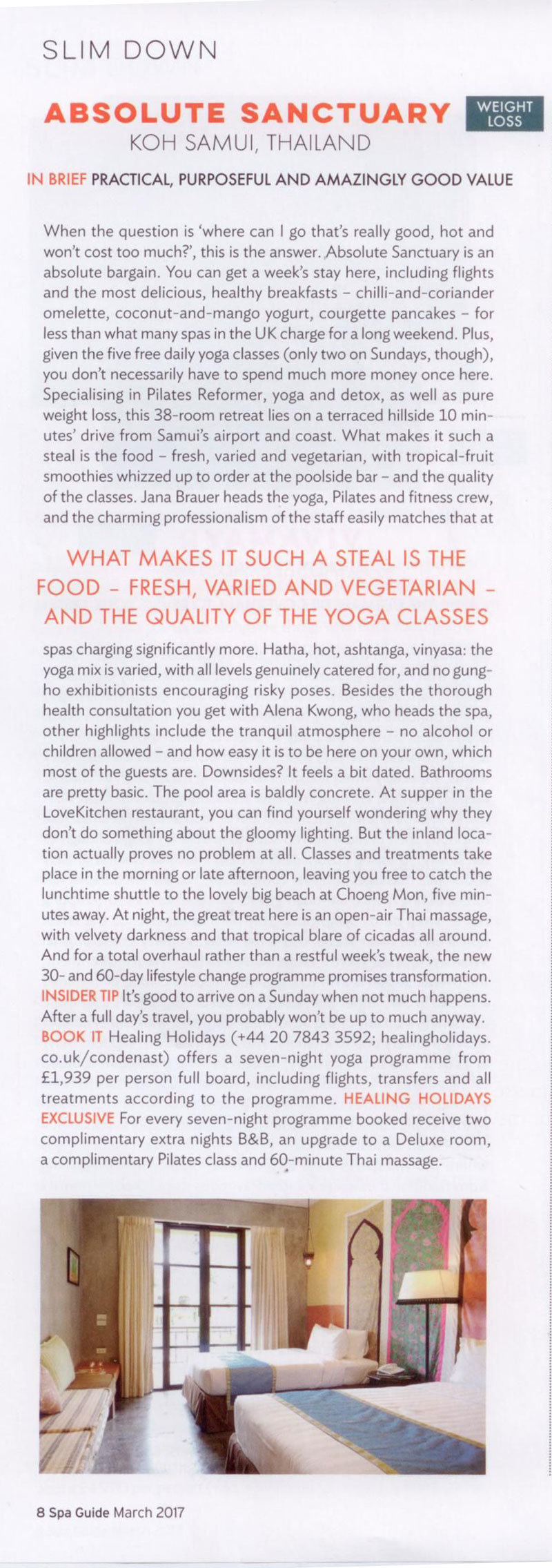 SLIM DOWN

ABSOLUTE SANCTUARY

WEIGHT LOSS

KOH SAMUI, THAILAND

IN BRIEF PRACTICAL, PURPOSEFUL AND AMAZINGLY GOOD VALUE

When the question is 'where can I go that's really good, hot and won't cost too much?', this is the answer. Absolute Sanctuary is an absolute bargain. You can get a week's stay here, including flights and the most delicious, healthy breakfasts – chilli-and-coriander omelette, coconut-and-mango yogurt, courgette pancakes – for less than what many spas in the UK charge for a long weekend. Plus, given the five free daily yoga classes (only two on Sundays, though), you don't necessarily have to spend much more money once here. Specialising in Pilates Reformer, yoga and detox, as well as pure weight loss, this 38-room retreat lies on a terraced hillside 10 minutes' drive from Samui's airport and coast. What makes it such a steal is the food – fresh, varied and vegetarian, with tropical-fruit smoothies whizzed up to order at the poolside bar – and the quality of the classes. Jana Brauer heads the yoga, Pilates and fitness crew, and the charming professionalism of the staff easily matches that at

WHAT MAKES IT SUCH A STEAL IS THE FOOD – FRESH, VARIED AND VEGETARIAN – AND THE QUALITY OF THE YOGA CLASSES

spas charging significantly more. Hatha, hot, ashtanga, vinyasa: the yoga mix is varied, with all levels genuinely catered for, and no gung-ho exhibitionists encouraging risky poses. Besides the thorough health consultation you get with Alena Kwong, who heads the spa, other highlights include the tranquil atmosphere – no alcohol or children allowed – and how easy it is to be here on your own, which most of the guests are. Downsides? It feels a bit dated. Bathrooms are pretty basic. The pool area is baldly concrete. At supper in the LoveKitchen restaurant, you can find yourself wondering why they don't do something about the gloomy lighting. But the inland location actually proves no problem at all. Classes and treatments take place in the morning or late afternoon, leaving you free to catch the lunchtime shuttle to the lovely big beach at Choeng Mon, five minutes away. At night, the great treat here is an open-air Thai massage, with velvety darkness and that tropical blare of cicadas all around. And for a total overhaul rather than a restful week's tweak, the new 30- and 60-day lifestyle change programme promises transformation. INSIDER TIP It's good to arrive on a Sunday when not much happens. After a full day's travel, you probably won't be up to much anyway. BOOK IT Healing Holidays (+44 20 7843 3592; healingholidays.co.uk/condenast) offers a seven-night yoga programme from £1,939 per person full board, including flights, transfers and all treatments according to the programme. HEALING HOLIDAYS EXCLUSIVE For every seven-night programme booked receive two complimentary extra nights B&B, an upgrade to a Deluxe room, a complimentary Pilates class and 60-minute Thai massage.

8 Spa Guide March 2017